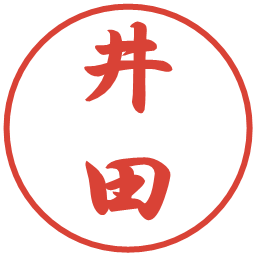 井田